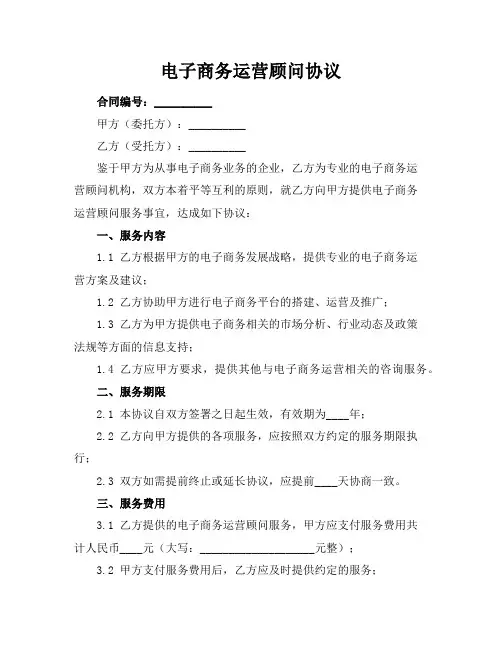 电子商务运营顾问协议

合同编号：__________

甲方（委托方）：__________

乙方（受托方）：__________

鉴于甲方为从事电子商务业务的企业，乙方为专业的电子商务运营顾问机构，双方本着平等互利的原则，就乙方向甲方提供电子商务运营顾问服务事宜，达成如下协议：

一、服务内容

1.1 乙方根据甲方的电子商务发展战略，提供专业的电子商务运营方案及建议；

1.2 乙方协助甲方进行电子商务平台的搭建、运营及推广；

1.3 乙方为甲方提供电子商务相关的市场分析、行业动态及政策法规等方面的信息支持；

1.4 乙方应甲方要求，提供其他与电子商务运营相关的咨询服务。

二、服务期限

2.1 本协议自双方签署之日起生效，有效期为____年；

2.2 乙方向甲方提供的各项服务，应按照双方约定的服务期限执行；

2.3 双方如需提前终止或延长协议，应提前____天协商一致。

三、服务费用

3.1 乙方提供的电子商务运营顾问服务，甲方应支付服务费用共计人民币____元（大写：____________________元整）；

3.2 甲方支付服务费用后，乙方应及时提供约定的服务；